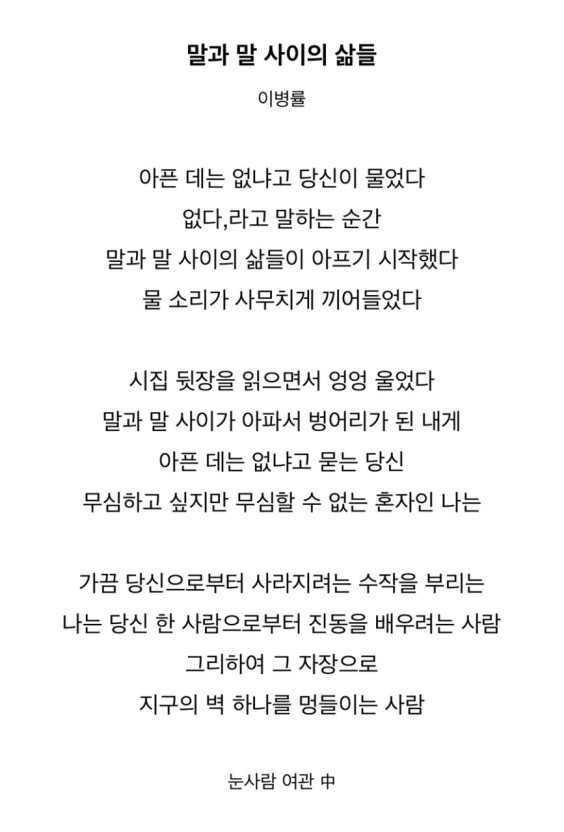 말과 말 사이의 삶들

이병률

아픈 데는 없냐고 당신이 물었다
없다,라고 말하는 순간
말과 말 사이의 삶들이 아프기 시작했다
물 소리가 사무치게 끼어들었다

시집 뒷장을 읽으면서 엉엉 울었다
말과 말 사이가 아파서 벙어리가 된 내게
아픈 데는 없냐고 묻는 당신
무심하고 싶지만 무심할 수 없는 혼자인 나는

가끔 당신으로부터 사라지려는 수작을 부리는
나는 당신 한 사람으로부터 진동을 배우려는 사람
그리하여 그 자장으로
지구의 벽 하나를 멍들이는 사람

눈사람 여관 中